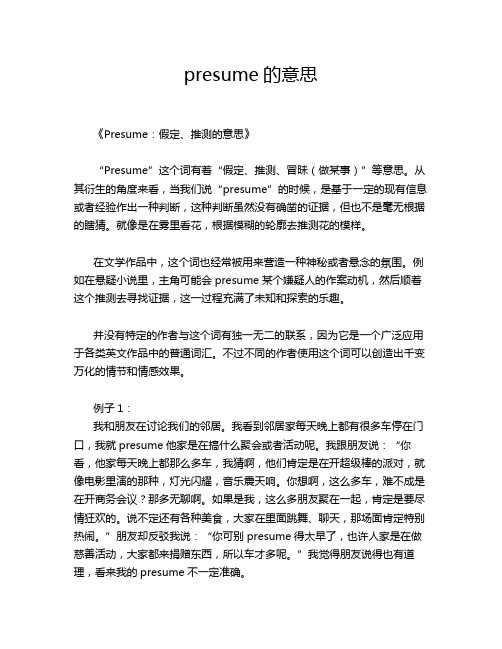 presume 的意思

《Presume：假定、推测的意思》

“Presume”这个词有着“假定、推测、冒昧（做某事）”等意思。从其衍生的角度来看，当我们说“presume”的时候，是基于一定的现有信息或者经验作出一种判断，这种判断虽然没有确凿的证据，但也不是毫无根据的瞎猜。就像是在雾里看花，根据模糊的轮廓去推测花的模样。

在文学作品中，这个词也经常被用来营造一种神秘或者悬念的氛围。例如在悬疑小说里，主角可能会 presume 某个嫌疑人的作案动机，然后顺着这个推测去寻找证据，这一过程充满了未知和探索的乐趣。

并没有特定的作者与这个词有独一无二的联系，因为它是一个广泛应用于各类英文作品中的普通词汇。不过不同的作者使用这个词可以创造出千变万化的情节和情感效果。

例子 1：
我和朋友在讨论我们的邻居。我看到邻居家每天晚上都有很多车停在门口，我就 presume 他家是在搞什么聚会或者活动呢。我跟朋友说：“你看，他家每天晚上都那么多车，我猜啊，他们肯定是在开超级棒的派对，就像电影里演的那种，灯光闪耀，音乐震天响。你想啊，这么多车，难不成是在开商务会议？那多无聊啊。如果是我，这么多朋友聚在一起，肯定是要尽情狂欢的。说不定还有各种美食，大家在里面跳舞、聊天，那场面肯定特别热闹。”朋友却反驳我说：“你可别 presume 得太早了，也许人家是在做慈善活动，大家都来捐赠东西，所以车才多呢。”我觉得朋友说得也有道理，看来我的 presume 不一定准确。